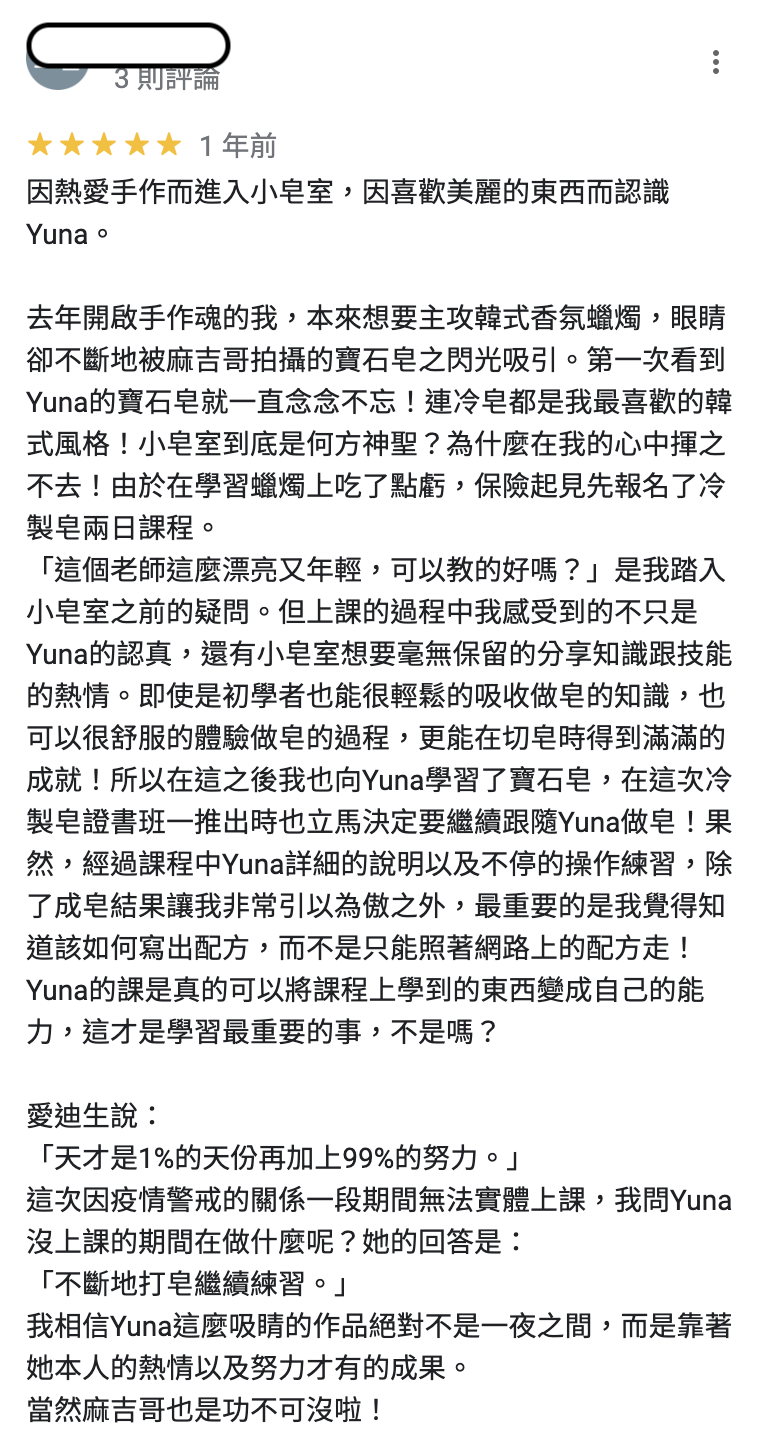 3 則評論

★★★★★ 1 年前

因熱愛手作而進入小皂室，因喜歡美麗的東西而認識Yuna。

去年開啟手作魂的我，本來想要主攻韓式香氛蠟燭，眼睛卻不斷地被麻吉哥拍攝的寶石皂之閃光吸引。第一次看到Yuna的寶石皂就一直念念不忘！連冷皂都是我最喜歡的韓式風格！小皂室到底是何方神聖？為什麼在我的心中揮之不去！由於在學習蠟燭上吃了點虧，保險起見先報名了冷製皂兩日課程。
「這個老師這麼漂亮又年輕，可以教的好嗎？」是我踏入小皂室之前的疑問。但上課的過程中我感受到的不只是Yuna的認真，還有小皂室想要毫無保留的分享知識跟技能的熱情。即使是初學者也能很輕鬆的吸收做皂的知識，也可以很舒服的體驗做皂的過程，更能在切皂時得到滿滿的成就！所以在這之後我也向Yuna學習了寶石皂，在這次冷製皂證書班一推出時也立馬決定要繼續跟隨Yuna做皂！果然，經過課程中Yuna詳細的說明以及不停的操作練習，除了成皂結果讓我非常引以為傲之外，最重要的是我覺得知道該如何寫出配方，而不是只能照著網路上的配方走！
Yuna的課是真的可以將課程上學到的東西變成自己的能力，這才是學習最重要的事，不是嗎？

愛迪生說：
「天才是1%的天份再加上99%的努力。」
這次因疫情警戒的關係一段期間無法實體上課，我問Yuna沒上課的期間在做什麼呢？她的回答是：
「不斷地打皂繼續練習。」
我相信Yuna這麼吸睛的作品絕對不是一夜之間，而是靠著她本人的熱情以及努力才有的成果。
當然麻吉哥也是功不可沒啦！